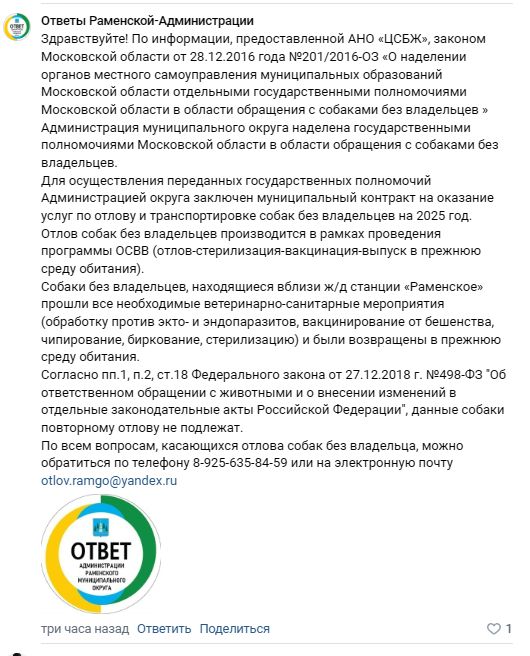 ОТВЕТ

Ответы Раменской-Администрации

Здравствуйте! По информации, предоставленной АНО «ЦСБЖ», законом Московской области от 28.12.2016 года №201/2016-ОЗ «О наделении органов местного самоуправления муниципальных образований Московской области отдельными государственными полномочиями Московской области в области обращения с собаками без владельцев » Администрация муниципального округа наделена государственными полномочиями Московской области в области обращения с собаками без владельцев.
Для осуществления переданных государственных полномочий Администрацией округа заключен муниципальный контракт на оказание услуг по отлову и транспортировке собак без владельцев на 2025 год.
Отлов собак без владельцев производится в рамках проведения программы ОСВВ (отлов-стерилизация-вакцинация-выпуск в прежнюю среду обитания).
Собаки без владельцев, находящиеся вблизи ж/д станции «Раменское» прошли все необходимые ветеринарно-санитарные мероприятия (обработку против экто- и эндопаразитов, вакцинирование от бешенства, чипирование, биркование, стерилизацию) и были возвращены в прежнюю среду обитания.
Согласно пп.1, п.2, ст.18 Федерального закона от 27.12.2018 г. №498-ФЗ "Об ответственном обращении с животными и о внесении изменений в отдельные законодательные акты Российской Федерации", данные собаки повторному отлову не подлежат.
По всем вопросам, касающихся отлова собак без владельца, можно обратиться по телефону 8-925-635-84-59 или на электронную почту otlov.ramgo@yandex.ru

ОТВЕТ
АДМИНИСТРАЦИИ РАМЕНСКОГО МУНИЦИПАЛЬНОГО ОКРУГА

три часа назад Ответить Поделиться 1